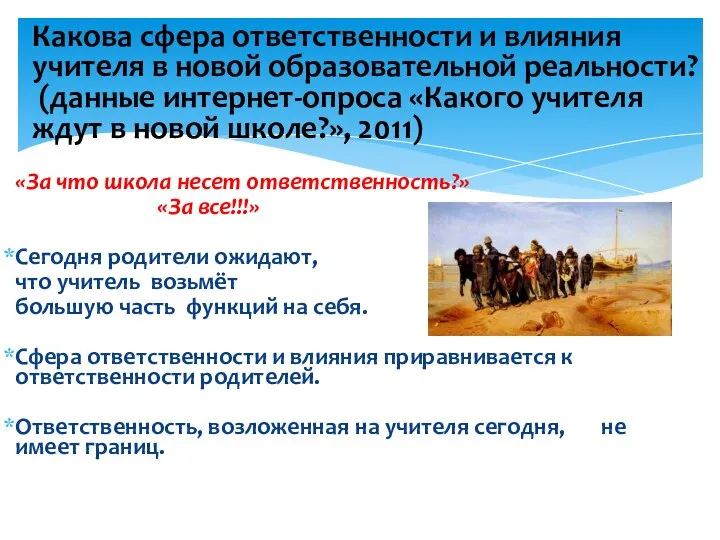 Какова сфера ответственности и влияния учителя в новой образовательной реальности? (данные интернет-опроса «Какого учителя ждут в новой школе?», 2011)

«За что школа несет ответственность?»
«За все!!!»

*Сегодня родители ожидают, что учитель возьмёт большую часть функций на себя.

*Сфера ответственности и влияния приравнивается к ответственности родителей.

*Ответственность, возложенная на учителя сегодня, не имеет границ.